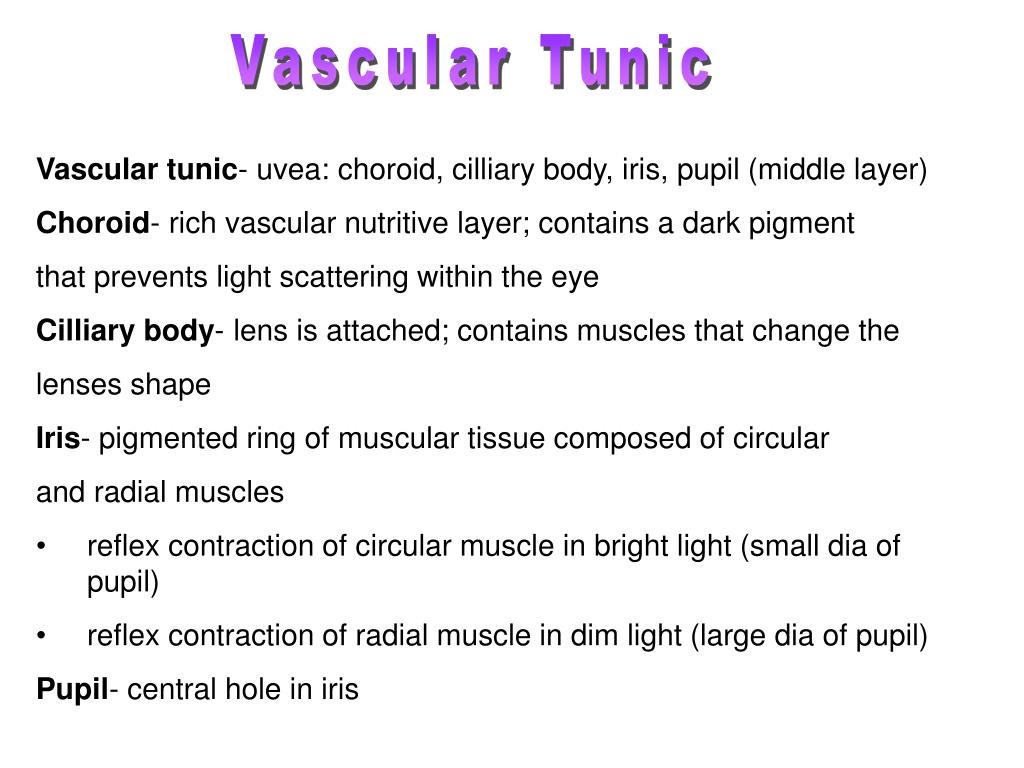 Vascular Tunic

Vascular tunic- uvea: choroid, cilliary body, iris, pupil (middle layer)

Choroid- rich vascular nutritive layer; contains a dark pigment that prevents light scattering within the eye

Cilliary body- lens is attached; contains muscles that change the lenses shape

Iris- pigmented ring of muscular tissue composed of circular and radial muscles

• reflex contraction of circular muscle in bright light (small dia of pupil)

• reflex contraction of radial muscle in dim light (large dia of pupil)

Pupil- central hole in iris